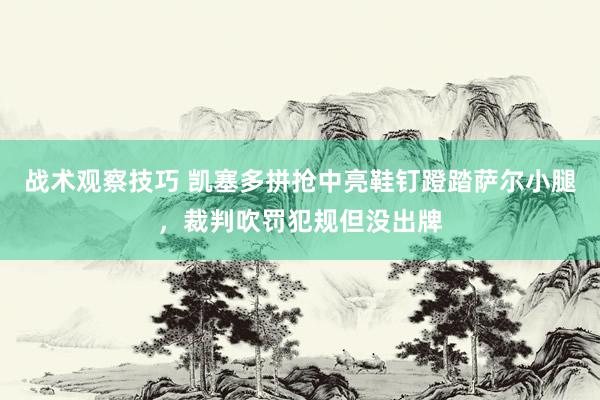 战术观察技巧 凯塞多拼抢中亮鞋钉蹬踏萨尔小腿，裁判吹罚犯规但没出牌